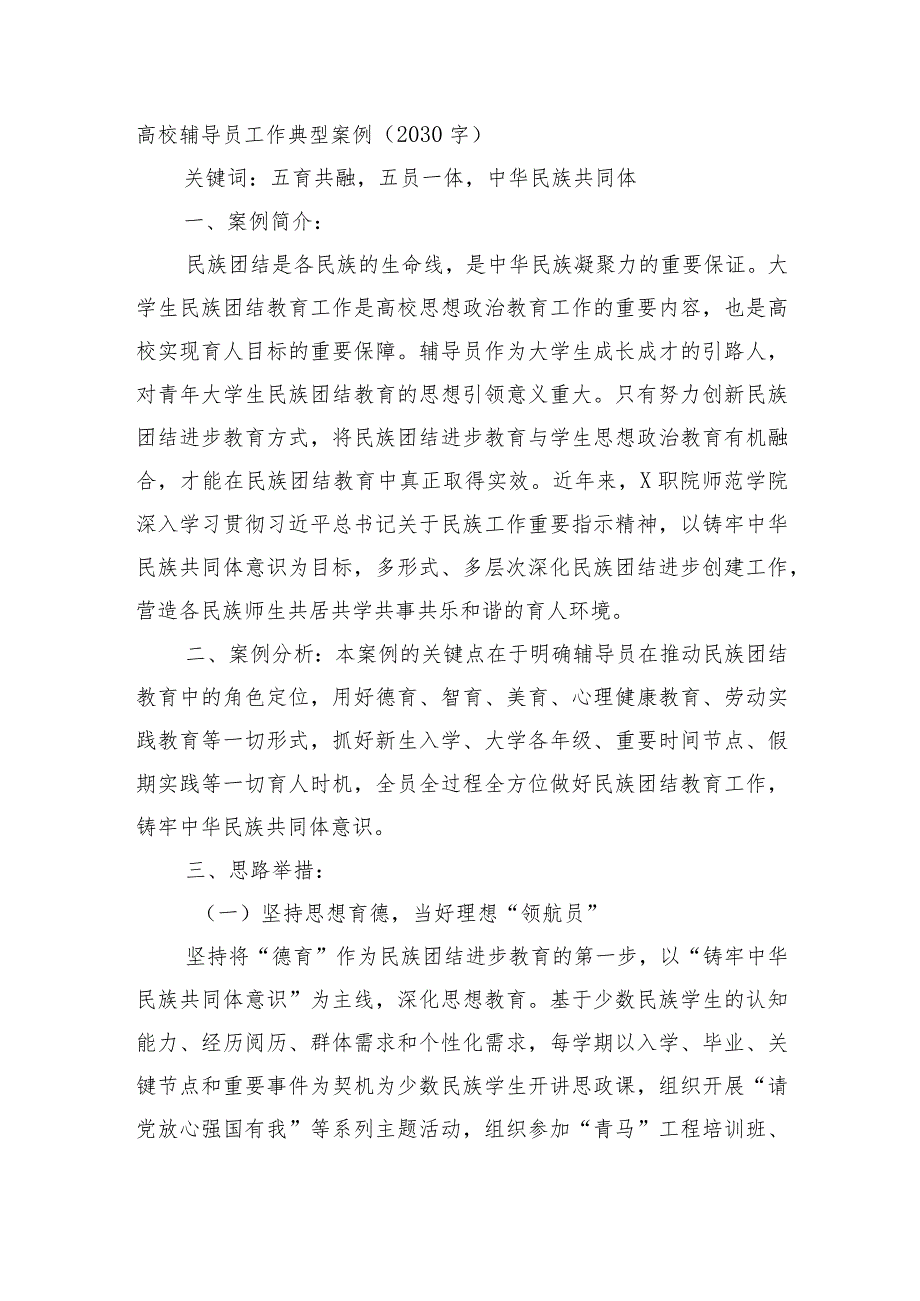 高校辅导员工作典型案例（2030字）

关键词：五育共融，五员一体，中华民族共同体

一、案例简介：

民族团结是各民族的生命线，是中华民族凝聚力的重要保证。大学生民族团结教育工作是高校思想政治教育工作的重要内容，也是高校实现育人目标的重要保障。辅导员作为大学生成长成才的引路人，对青年大学生民族团结教育的思想引领意义重大。只有努力创新民族团结进步教育方式，将民族团结进步教育与学生思想政治教育有机融合，才能在民族团结教育中真正取得实效。近年来，X职院师范学院深入学习贯彻习近平总书记关于民族工作重要指示精神，以铸牢中华民族共同体意识为目标，多形式、多层次深化民族团结进步创建工作，营造各民族师生共居共学共事共乐和谐的育人环境。

二、案例分析：本案例的关键点在于明确辅导员在推动民族团结教育中的角色定位，用好德育、智育、美育、心理健康教育、劳动实践教育等一切形式，抓好新生入学、大学各年级、重要时间节点、假期实践等一切育人时机，全员全过程全方位做好民族团结教育工作，铸牢中华民族共同体意识。

三、思路举措：

（一）坚持思想育德，当好理想“领航员”

坚持将“德育”作为民族团结进步教育的第一步，以“铸牢中华民族共同体意识”为主线，深化思想教育。基于少数民族学生的认知能力、经历阅历、群体需求和个性化需求，每学期以入学、毕业、关键节点和重要事件为契机为少数民族学生开讲思政课，组织开展“请党放心强国有我”等系列主题活动，组织参加“青马”工程培训班、